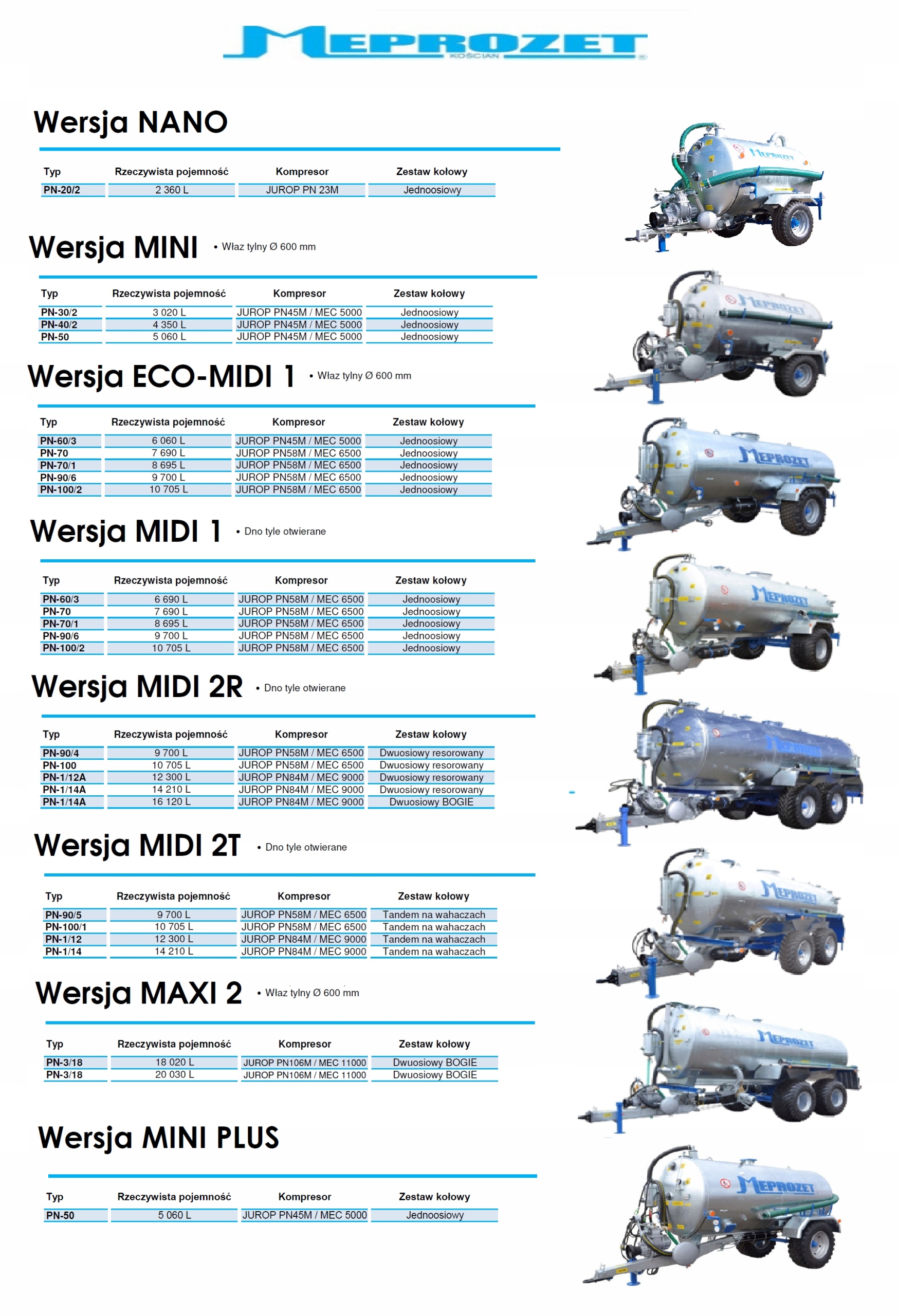 MEPROZET
KOŚCIAN

Wersja NANO

| Typ | Rzeczywista pojemność | Kompresor | Zestaw kołowy |
|---|---|---|---|
| PN-20/2 | 2 360 L | JUROP PN 23M | Jednoosiowy |

Wersja MINI • Właz tylny Ø 600 mm

| Typ | Rzeczywista pojemność | Kompresor | Zestaw kołowy |
|---|---|---|---|
| PN-30/2 | 3 020 L | JUROP PN45M / MEC 5000 | Jednoosiowy |
| PN-40/2 | 4 350 L | JUROP PN45M / MEC 5000 | Jednoosiowy |
| PN-50 | 5 060 L | JUROP PN45M / MEC 5000 | Jednoosiowy |

Wersja ECO-MIDI 1 • Właz tylny Ø 600 mm

| Typ | Rzeczywista pojemność | Kompresor | Zestaw kołowy |
|---|---|---|---|
| PN-60/3 | 6 060 L | JUROP PN45M / MEC 5000 | Jednoosiowy |
| PN-70 | 7 690 L | JUROP PN58M / MEC 6500 | Jednoosiowy |
| PN-70/1 | 8 695 L | JUROP PN58M / MEC 6500 | Jednoosiowy |
| PN-90/6 | 9 700 L | JUROP PN58M / MEC 6500 | Jednoosiowy |
| PN-100/2 | 10 705 L | JUROP PN58M / MEC 6500 | Jednoosiowy |

Wersja MIDI 1 • Dno tyle otwierane

| Typ | Rzeczywista pojemność | Kompresor | Zestaw kołowy |
|---|---|---|---|
| PN-60/3 | 6 690 L | JUROP PN58M / MEC 6500 | Jednoosiowy |
| PN-70 | 7 690 L | JUROP PN58M / MEC 6500 | Jednoosiowy |
| PN-70/1 | 8 695 L | JUROP PN58M / MEC 6500 | Jednoosiowy |
| PN-90/6 | 9 700 L | JUROP PN58M / MEC 6500 | Jednoosiowy |
| PN-100/2 | 10 705 L | JUROP PN58M / MEC 6500 | Jednoosiowy |

Wersja MIDI 2R • Dno tyle otwierane

| Typ | Rzeczywista pojemność | Kompresor | Zestaw kołowy |
|---|---|---|---|
| PN-90/4 | 9 700 L | JUROP PN58M / MEC 6500 | Dwuosiowy resorowany |
| PN-100 | 10 705 L | JUROP PN58M / MEC 6500 | Dwuosiowy resorowany |
| PN-1/12A | 12 300 L | JUROP PN84M / MEC 9000 | Dwuosiowy resorowany |
| PN-1/14A | 14 210 L | JUROP PN84M / MEC 9000 | Dwuosiowy resorowany |
| PN-1/14A | 16 120 L | JUROP PN84M / MEC 9000 | Dwuosiowy BOGIE |

Wersja MIDI 2T • Dno tyle otwierane

| Typ | Rzeczywista pojemność | Kompresor | Zestaw kołowy |
|---|---|---|---|
| PN-90/5 | 9 700 L | JUROP PN58M / MEC 6500 | Tandem na wahaczach |
| PN-100/1 | 10 705 L | JUROP PN58M / MEC 6500 | Tandem na wahaczach |
| PN-1/12 | 12 300 L | JUROP PN84M / MEC 9000 | Tandem na wahaczach |
| PN-1/14 | 14 210 L | JUROP PN84M / MEC 9000 | Tandem na wahaczach |

Wersja MAXI 2 • Właz tylny Ø 600 mm

| Typ | Rzeczywista pojemność | Kompresor | Zestaw kołowy |
|---|---|---|---|
| PN-3/18 | 18 020 L | JUROP PN106M / MEC 11000 | Dwuosiowy BOGIE |
| PN-3/18 | 20 030 L | JUROP PN106M / MEC 11000 | Dwuosiowy BOGIE |

Wersja MINI PLUS

| Typ | Rzeczywista pojemność | Kompresor | Zestaw kołowy |
|---|---|---|---|
| PN-50 | 5 060 L | JUROP PN45M / MEC 5000 | Jednoosiowy |